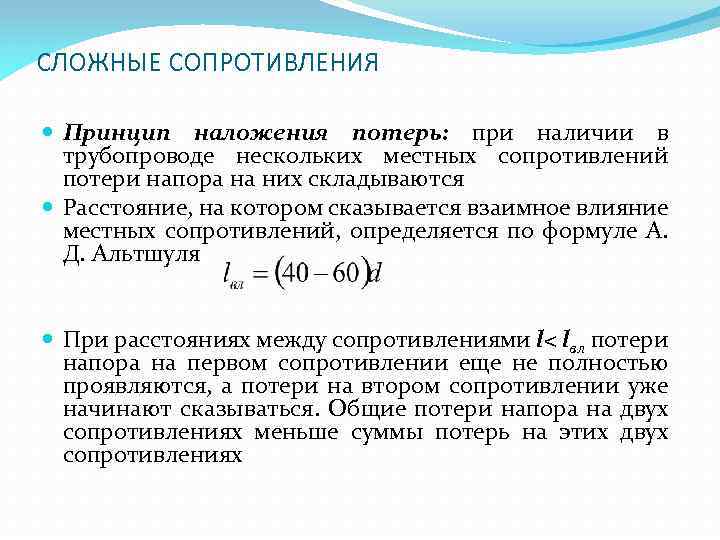 СЛОЖНЫЕ СОПРОТИВЛЕНИЯ

Принцип наложения потерь: при наличии в трубопроводе нескольких местных сопротивлений потери напора на них складываются

Расстояние, на котором сказывается взаимное влияние местных сопротивлений, определяется по формуле А. Д. Альтшуля $l_{вл} = (40 - 60)d$

При расстояниях между сопротивлениями $l < l_{вл}$ потери напора на первом сопротивлении еще не полностью проявляются, а потери на втором сопротивлении уже начинают сказываться. Общие потери напора на двух сопротивлениях меньше суммы потерь на этих двух сопротивлениях